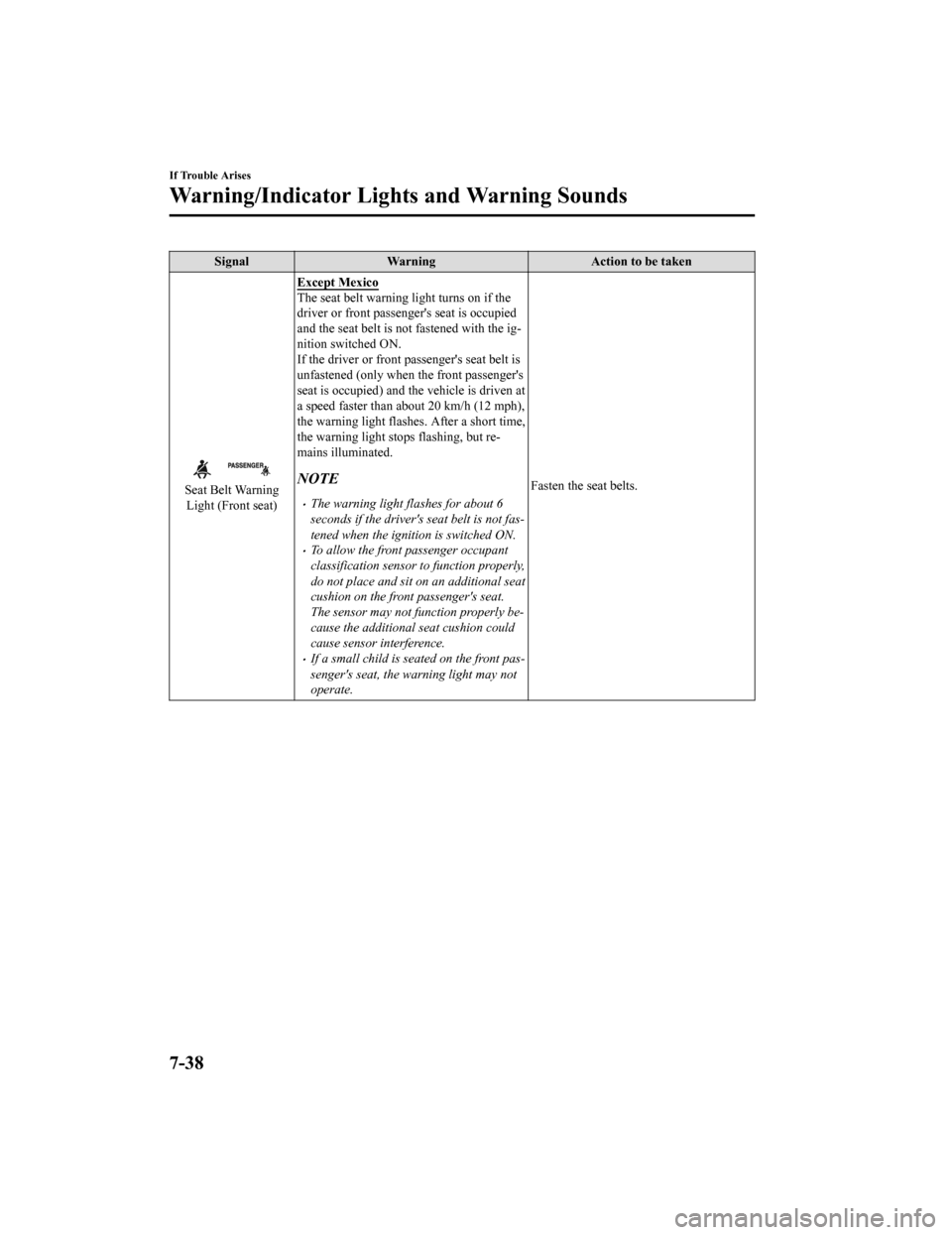 If Trouble Arises

Warning/Indicator Lights and Warning Sounds

| Signal | Warning | Action to be taken |
|---|---|---|
| PASSENGER Seat Belt Warning Light (Front seat) | Except Mexico The seat belt warning light turns on if the driver or front passenger's seat is occupied and the seat belt is not fastened with the ignition switched ON. If the driver or front passenger's seat belt is unfastened (only when the front passenger's seat is occupied) and the vehicle is driven at a speed faster than about 20 km/h (12 mph), the warning light flashes. After a short time, the warning light stops flashing, but remains illuminated. NOTE • The warning light flashes for about 6 seconds if the driver's seat belt is not fastened when the ignition is switched ON. • To allow the front passenger occupant classification sensor to function properly, do not place and sit on an additional seat cushion on the front passenger's seat. The sensor may not function properly because the additional seat cushion could cause sensor interference. • If a small child is seated on the front passenger's seat, the warning light may not operate. | Fasten the seat belts. |

7-38

carmanualsonline.info